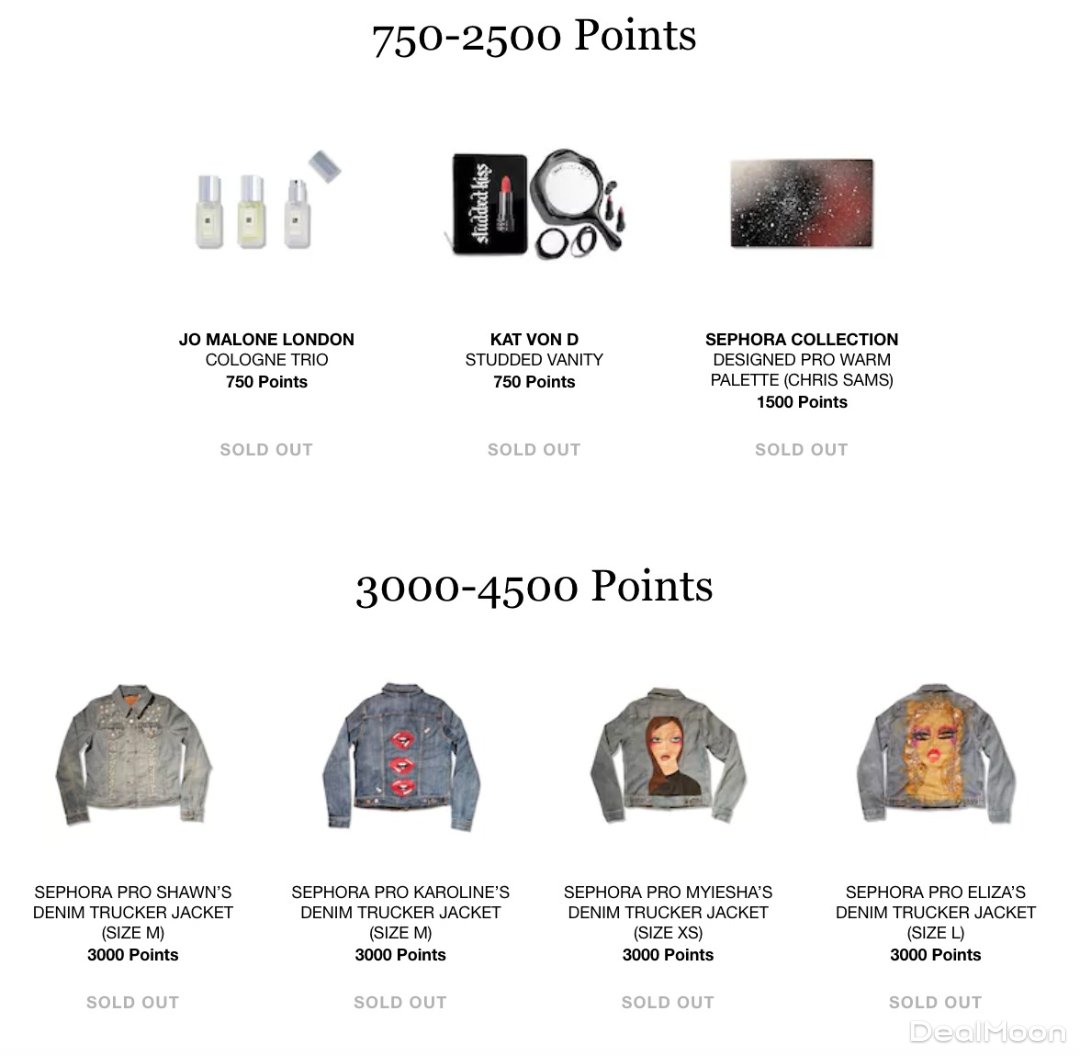 750-2500 Points

studded kiss

JO MALONE LONDON
COLOGNE TRIO
750 Points

SOLD OUT

KAT VON D
STUDDED VANITY
750 Points

SOLD OUT

SEPHORA COLLECTION
DESIGNED PRO WARM PALETTE (CHRIS SAMS)
1500 Points

SOLD OUT

3000-4500 Points

SEPHORA PRO SHAWN'S DENIM TRUCKER JACKET (SIZE M)
3000 Points

SOLD OUT

SEPHORA PRO KAROLINE'S DENIM TRUCKER JACKET (SIZE M)
3000 Points

SOLD OUT

SEPHORA PRO MYIESHA'S DENIM TRUCKER JACKET (SIZE XS)
3000 Points

SOLD OUT

SEPHORA PRO ELIZA'S DENIM TRUCKER JACKET (SIZE L)
3000 Points

SOLD OUT

DealMoon